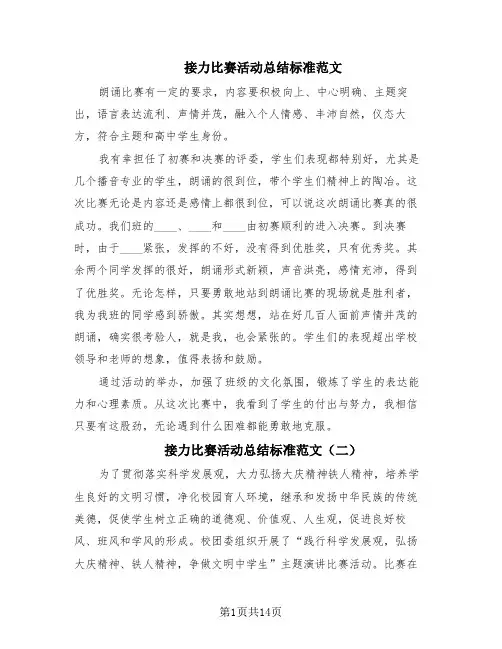 接力比赛活动总结标准范文

朗诵比赛有一定的要求，内容要积极向上、中心明确、主题突出，语言表达流利、声情并茂，融入个人情感、丰沛自然，仪态大方，符合主题和高中学生身份。

我有幸担任了初赛和决赛的评委，学生们表现都特别好，尤其是几个播音专业的学生，朗诵的很到位，带个学生们精神上的陶冶。这次比赛无论是内容还是感情上都很到位，可以说这次朗诵比赛真的很成功。我们班的____、____和____由初赛顺利的进入决赛。到决赛时，由于____紧张，发挥的不好，没有得到优胜奖，只有优秀奖。其余两个同学发挥的很好，朗诵形式新颖，声音洪亮，感情充沛，得到了优胜奖。无论怎样，只要勇敢地站到朗诵比赛的现场就是胜利者，我为我班的同学感到骄傲。其实想想，站在好几百人面前声情并茂的朗诵，确实很考验人，就是我，也会紧张的。学生们的表现超出学校领导和老师的想象，值得表扬和鼓励。

通过活动的举办，加强了班级的文化氛围，锻炼了学生的表达能力和心理素质。从这次比赛中，我看到了学生的付出与努力，我相信只要有这股劲，无论遇到什么困难都能勇敢地克服。

接力比赛活动总结标准范文（二）

为了贯彻落实科学发展观，大力弘扬大庆精神铁人精神，培养学生良好的文明习惯，净化校园育人环境，继承和发扬中华民族的传统美德，促使学生树立正确的道德观、价值观、人生观，促进良好校风、班风和学风的形成。校团委组织开展了“践行科学发展观，弘扬大庆精神、铁人精神，争做文明中学生”主题演讲比赛活动。比赛在

第1页共14页